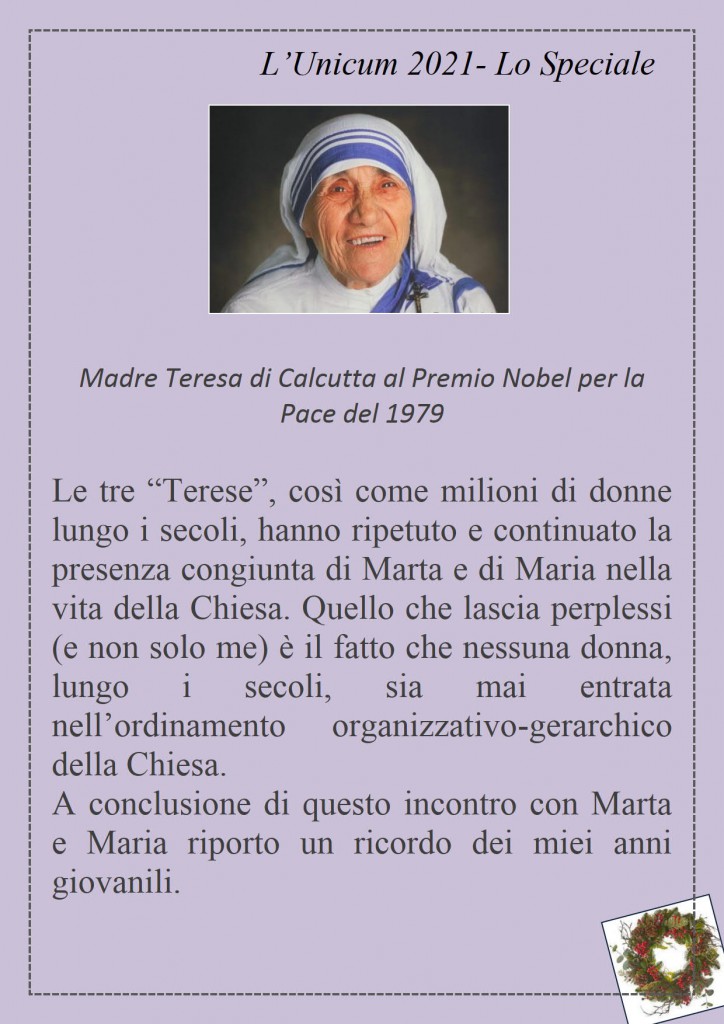 L’Unicum 2021- Lo Speciale

Madre Teresa di Calcutta al Premio Nobel per la Pace del 1979

Le tre “Terese”, così come milioni di donne lungo i secoli, hanno ripetuto e continuato la presenza congiunta di Marta e di Maria nella vita della Chiesa. Quello che lascia perplessi (e non solo me) è il fatto che nessuna donna, lungo i secoli, sia mai entrata nell’ordinamento organizzativo-gerarchico della Chiesa.
A conclusione di questo incontro con Marta e Maria riporto un ricordo dei miei anni giovanili.